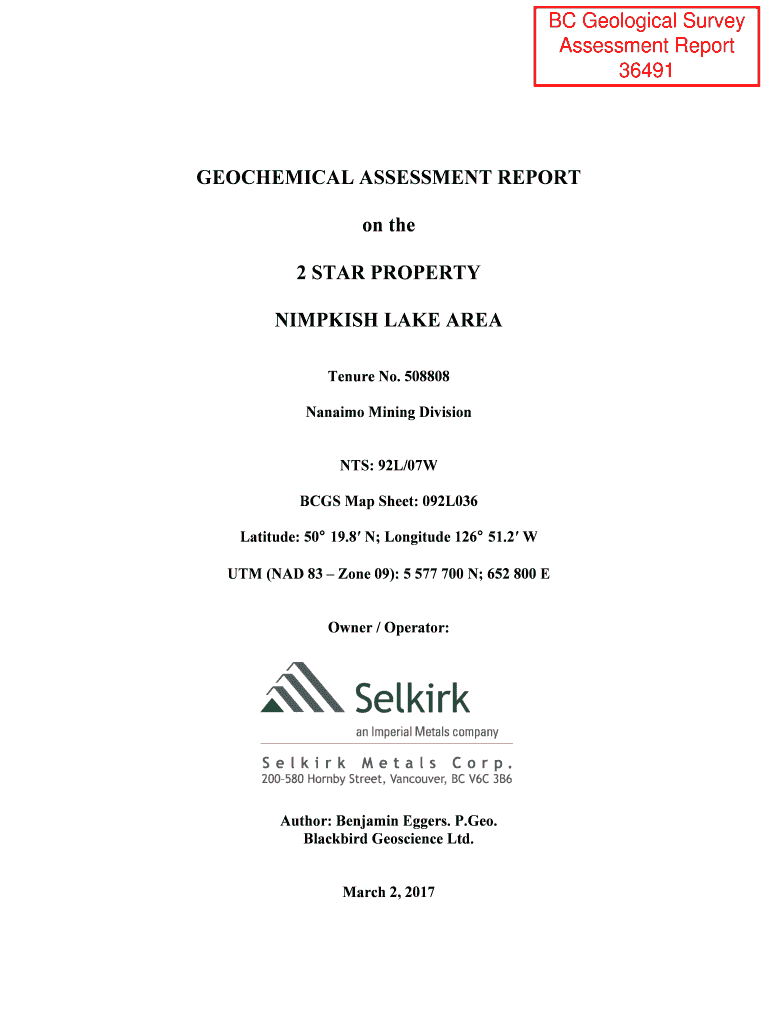 BC Geological Survey
Assessment Report
36491

GEOCHEMICAL ASSESSMENT REPORT

on the

2 STAR PROPERTY

NIMPKISH LAKE AREA

Tenure No. 508808

Nanaimo Mining Division

NTS: 92L/07W

BCGS Map Sheet: 092L036

Latitude: 50° 19.8′ N; Longitude 126° 51.2′ W

UTM (NAD 83 – Zone 09): 5 577 700 N; 652 800 E

Owner / Operator:

Selkirk
an Imperial Metals company

Selkirk Metals Corp.
200-580 Hornby Street, Vancouver, BC V6C 3B6

Author: Benjamin Eggers. P.Geo.
Blackbird Geoscience Ltd.

March 2, 2017